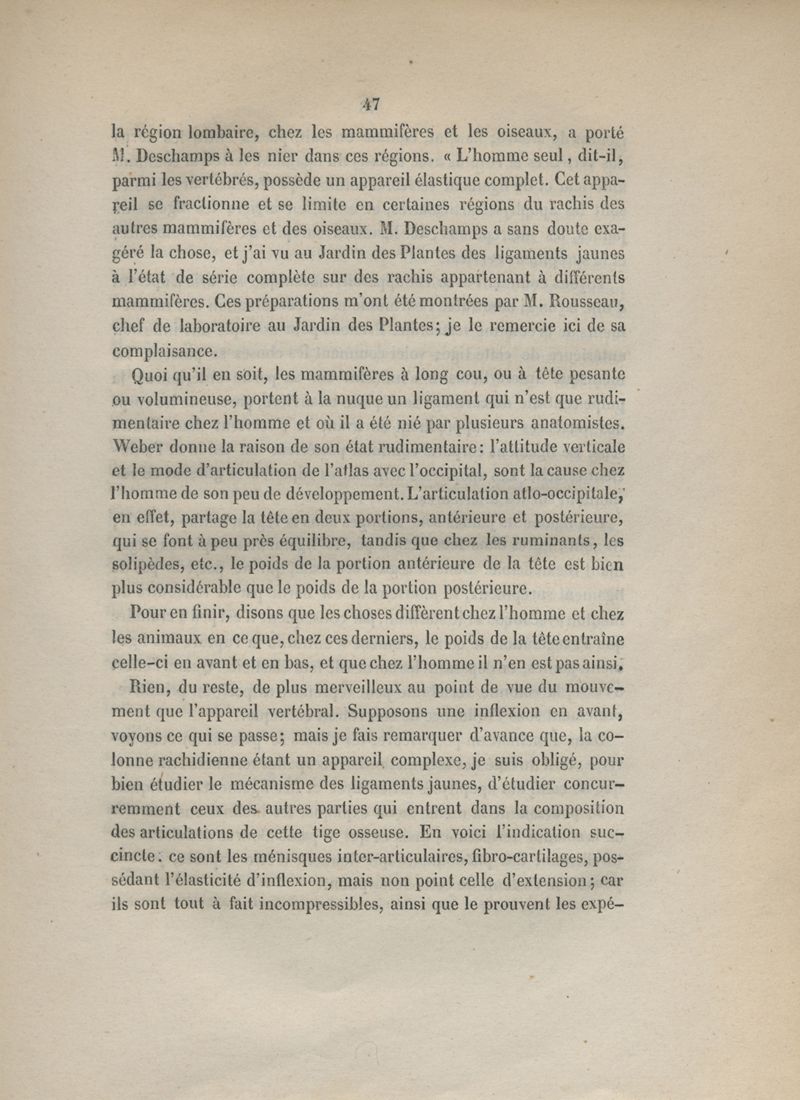 47

la région lombaire, chez les mammifères et les oiseaux, a porté M. Deschamps à les nier dans ces régions. « L'homme seul, dit-il, parmi les vertébrés, possède un appareil élastique complet. Cet appareil se fractionne et se limite en certaines régions du rachis des autres mammifères et des oiseaux. M. Deschamps a sans doute exagéré la chose, et j'ai vu au Jardin des Plantes des ligaments jaunes à l'état de série complète sur des rachis appartenant à différents mammifères. Ces préparations m'ont été montrées par M. Rousseau, chef de laboratoire au Jardin des Plantes; je le remercie ici de sa complaisance.

Quoi qu'il en soit, les mammifères à long cou, ou à tête pesante ou volumineuse, portent à la nuque un ligament qui n'est que rudimentaire chez l'homme et où il a été nié par plusieurs anatomistes. Weber donne la raison de son état rudimentaire: l'attitude verticale et le mode d'articulation de l'atlas avec l'occipital, sont la cause chez l'homme de son peu de développement. L'articulation atlo-occipitale, en effet, partage la tête en deux portions, antérieure et postérieure, qui se font à peu près équilibre, tandis que chez les ruminants, les solipèdes, etc., le poids de la portion antérieure de la tête est bien plus considérable que le poids de la portion postérieure.

Pour en finir, disons que les choses diffèrent chez l'homme et chez les animaux en ce que, chez ces derniers, le poids de la tête entraîne celle-ci en avant et en bas, et que chez l'homme il n'en est pas ainsi.

Rien, du reste, de plus merveilleux au point de vue du mouvement que l'appareil vertébral. Supposons une inflexion en avant, voyons ce qui se passe; mais je fais remarquer d'avance que, la colonne rachidienne étant un appareil complexe, je suis obligé, pour bien étudier le mécanisme des ligaments jaunes, d'étudier concurremment ceux des autres parties qui entrent dans la composition des articulations de cette tige osseuse. En voici l'indication succincte: ce sont les ménisques inter-articulaires, fibro-cartilages, possédant l'élasticité d'inflexion, mais non point celle d'extension; car ils sont tout à fait incompressibles, ainsi que le prouvent les expé-